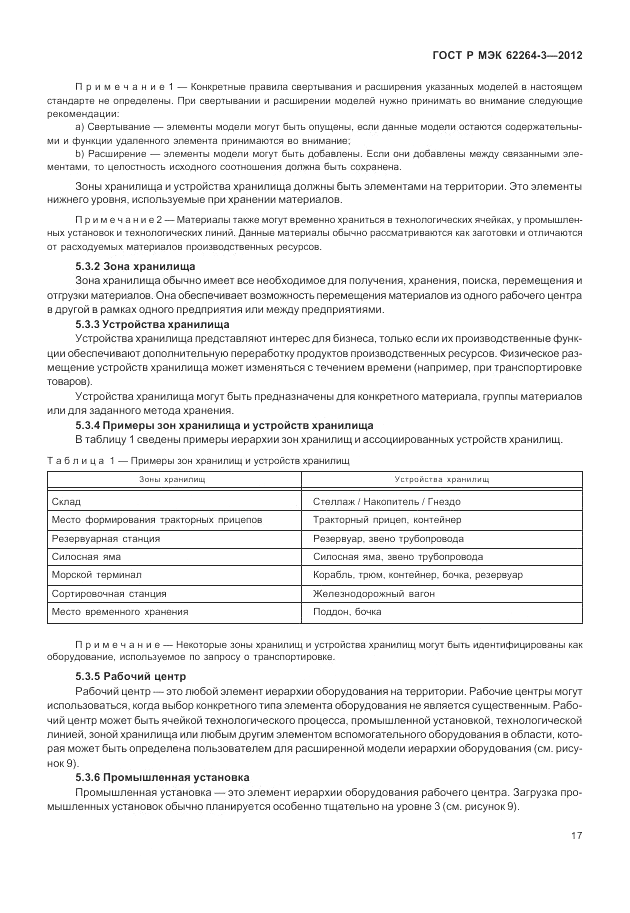 ГОСТ Р МЭК 62264-3—2012

Примечание 1 — Конкретные правила свертывания и расширения указанных моделей в настоящем стандарте не определены. При свертывании и расширении моделей нужно принимать во внимание следующие рекомендации:

a) Свертывание — элементы модели могут быть опущены, если данные модели остаются содержательными и функции удаленного элемента принимаются во внимание;

b) Расширение — элементы модели могут быть добавлены. Если они добавлены между связанными элементами, то целостность исходного соотношения должна быть сохранена.

Зоны хранилища и устройства хранилища должны быть элементами на территории. Это элементы нижнего уровня, используемые при хранении материалов.

Примечание 2 — Материалы также могут временно храниться в технологических ячейках, у промышленных установок и технологических линий. Данные материалы обычно рассматриваются как заготовки и отличаются от расходуемых материалов производственных ресурсов.

5.3.2 Зона хранилища

Зона хранилища обычно имеет все необходимое для получения, хранения, поиска, перемещения и отгрузки материалов. Она обеспечивает возможность перемещения материалов из одного рабочего центра в другой в рамках одного предприятия или между предприятиями.

5.3.3 Устройства хранилища

Устройства хранилища представляют интерес для бизнеса, только если их производственные функции обеспечивают дополнительную переработку продуктов производственных ресурсов. Физическое размещение устройств хранилища может изменяться с течением времени (например, при транспортировке товаров).

Устройства хранилища могут быть предназначены для конкретного материала, группы материалов или для заданного метода хранения.

5.3.4 Примеры зон хранилища и устройств хранилища

В таблицу 1 сведены примеры иерархии зон хранилищ и ассоциированных устройств хранилищ.

Таблица 1 — Примеры зон хранилищ и устройств хранилищ

| Зоны хранилищ | Устройства хранилищ |
|---|---|
| Склад | Стеллаж / Накопитель / Гнездо |
| Место формирования тракторных прицепов | Тракторный прицеп, контейнер |
| Резервуарная станция | Резервуар, звено трубопровода |
| Силосная яма | Силосная яма, звено трубопровода |
| Морской терминал | Корабль, трюм, контейнер, бочка, резервуар |
| Сортировочная станция | Железнодорожный вагон |
| Место временного хранения | Поддон, бочка |

Примечание — Некоторые зоны хранилищ и устройства хранилищ могут быть идентифицированы как оборудование, используемое по запросу о транспортировке.

5.3.5 Рабочий центр

Рабочий центр — это любой элемент иерархии оборудования на территории. Рабочие центры могут использоваться, когда выбор конкретного типа элемента оборудования не является существенным. Рабочий центр может быть ячейкой технологического процесса, промышленной установкой, технологической линией, зоной хранилища или любым другим элементом вспомогательного оборудования в области, которая может быть определена пользователем для расширенной модели иерархии оборудования (см. рисунок 9).

5.3.6 Промышленная установка

Промышленная установка — это элемент иерархии оборудования рабочего центра. Загрузка промышленных установок обычно планируется особенно тщательно на уровне 3 (см. рисунок 9).

17